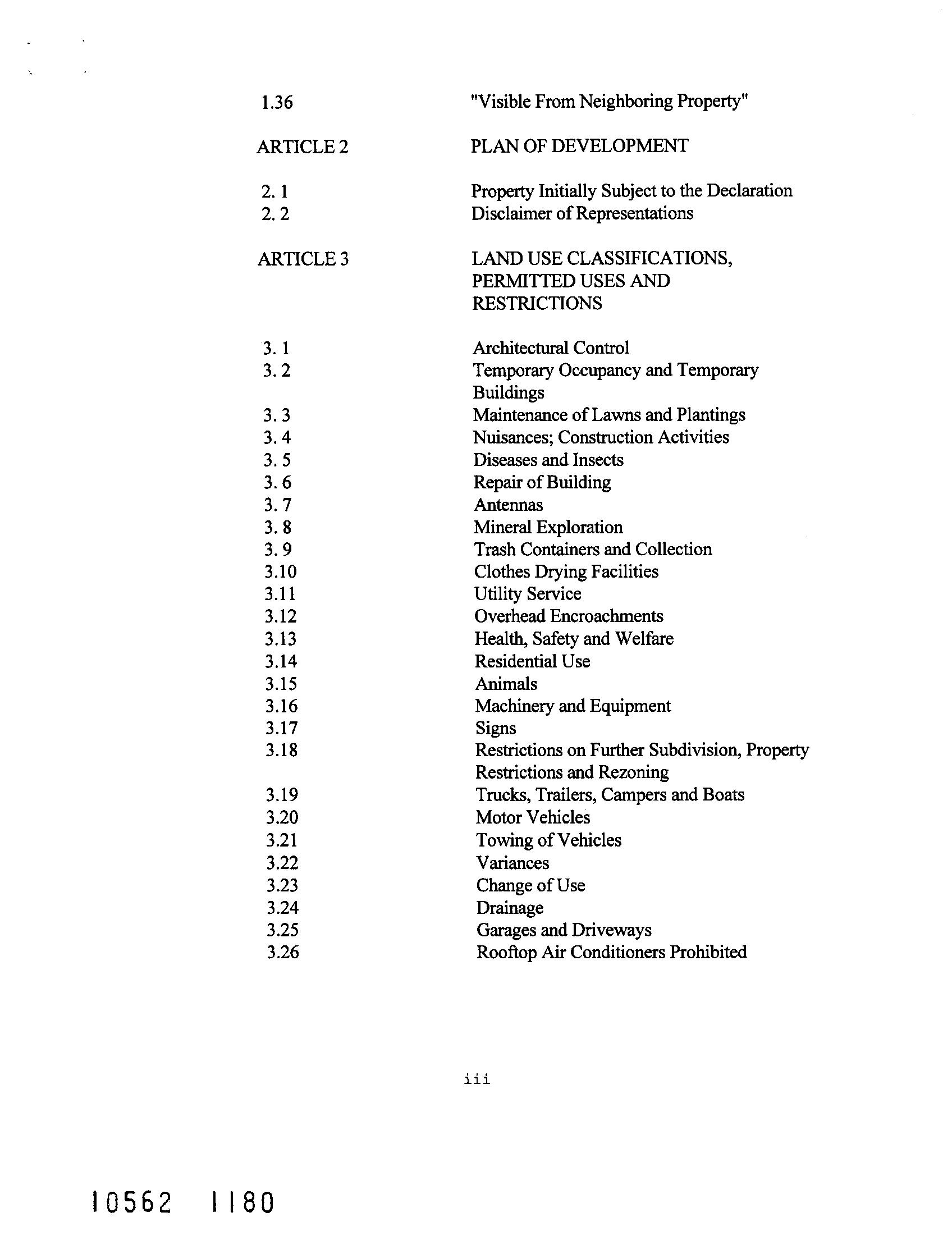 1.36 "Visible From Neighboring Property"

ARTICLE 2 PLAN OF DEVELOPMENT

2. 1 Property Initially Subject to the Declaration
2. 2 Disclaimer of Representations

ARTICLE 3 LAND USE CLASSIFICATIONS, PERMITTED USES AND RESTRICTIONS

3. 1 Architectural Control
3. 2 Temporary Occupancy and Temporary Buildings
3. 3 Maintenance of Lawns and Plantings
3. 4 Nuisances; Construction Activities
3. 5 Diseases and Insects
3. 6 Repair of Building
3. 7 Antennas
3. 8 Mineral Exploration
3. 9 Trash Containers and Collection
3.10 Clothes Drying Facilities
3.11 Utility Service
3.12 Overhead Encroachments
3.13 Health, Safety and Welfare
3.14 Residential Use
3.15 Animals
3.16 Machinery and Equipment
3.17 Signs
3.18 Restrictions on Further Subdivision, Property Restrictions and Rezoning
3.19 Trucks, Trailers, Campers and Boats
3.20 Motor Vehicles
3.21 Towing of Vehicles
3.22 Variances
3.23 Change of Use
3.24 Drainage
3.25 Garages and Driveways
3.26 Rooftop Air Conditioners Prohibited

iii

10562 1180